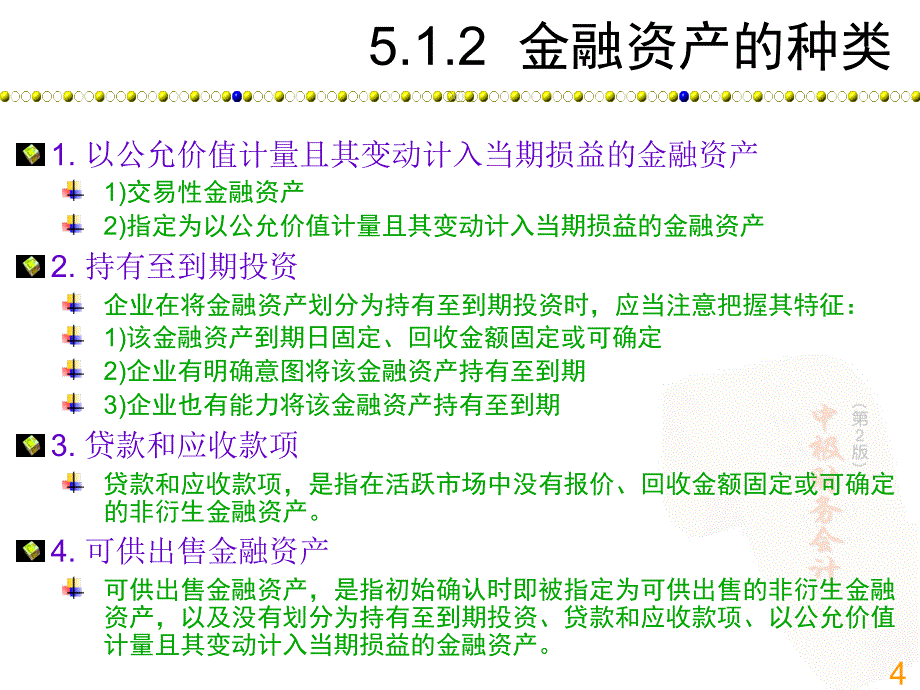 5.1.2 金融资产的种类

1. 以公允价值计量且其变动计入当期损益的金融资产
1)交易性金融资产
2)指定为以公允价值计量且其变动计入当期损益的金融资产

2. 持有至到期投资
企业在将金融资产划分为持有至到期投资时，应当注意把握其特征：
1)该金融资产到期日固定、回收金额固定或可确定
2)企业有明确意图将该金融资产持有至到期
3)企业也有能力将该金融资产持有至到期

3. 贷款和应收款项
贷款和应收款项，是指在活跃市场中没有报价、回收金额固定或可确定的非衍生金融资产。

4. 可供出售金融资产
可供出售金融资产，是指初始确认时即被指定为可供出售的非衍生金融资产，以及没有划分为持有至到期投资、贷款和应收款项、以公允价值计量且其变动计入当期损益的金融资产。

中级财务会计 (第2版)

4